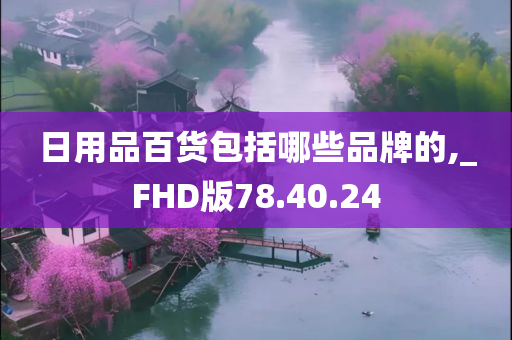 日用品百货包括哪些品牌的,_FHD版78.40.24